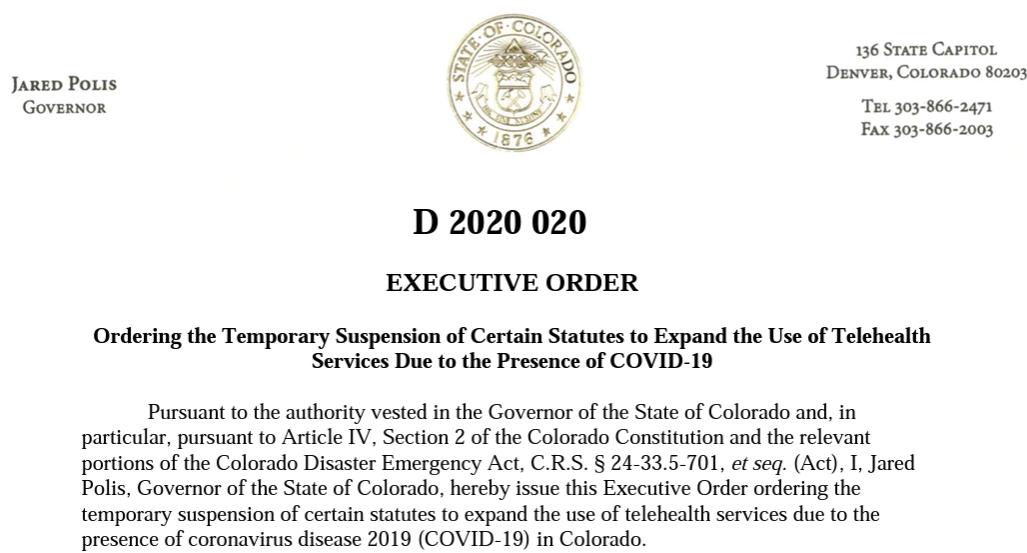 JARED POLIS
GOVERNOR

STATE OF COLORADO
1876

136 STATE CAPITOL
DENVER, COLORADO 80203

TEL 303-866-2471
FAX 303-866-2003

D 2020 020

EXECUTIVE ORDER

Ordering the Temporary Suspension of Certain Statutes to Expand the Use of Telehealth Services Due to the Presence of COVID-19

Pursuant to the authority vested in the Governor of the State of Colorado and, in particular, pursuant to Article IV, Section 2 of the Colorado Constitution and the relevant portions of the Colorado Disaster Emergency Act, C.R.S. § 24-33.5-701, et seq. (Act), I, Jared Polis, Governor of the State of Colorado, hereby issue this Executive Order ordering the temporary suspension of certain statutes to expand the use of telehealth services due to the presence of coronavirus disease 2019 (COVID-19) in Colorado.